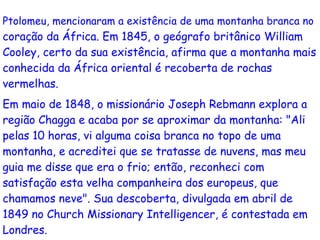 Ptolomeu, mencionaram a existência de uma montanha branca no coração da África. Em 1845, o geógrafo britânico William Cooley, certo da sua existência, afirma que a montanha mais conhecida da África oriental é recoberta de rochas vermelhas.

Em maio de 1848, o missionário Joseph Rebmann explora a região Chagga e acaba por se aproximar da montanha: "Ali pelas 10 horas, vi alguma coisa branca no topo de uma montanha, e acreditei que se tratasse de nuvens, mas meu guia me disse que era o frio; então, reconheci com satisfação esta velha companheira dos europeus, que chamamos neve". Sua descoberta, divulgada em abril de 1849 no Church Missionary Intelligencer, é contestada em Londres.